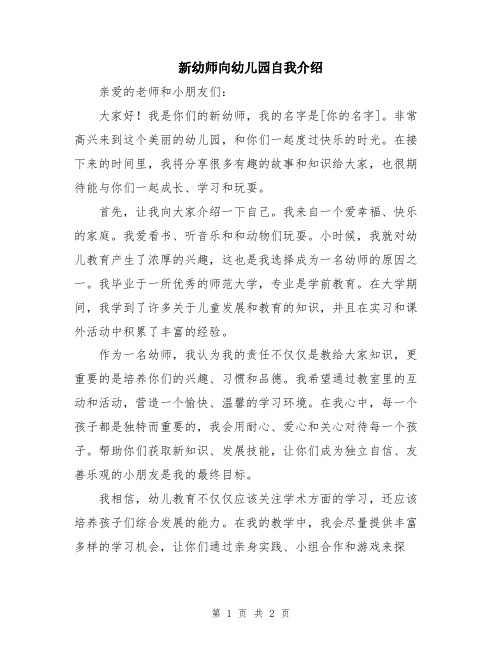 新幼师向幼儿园自我介绍

亲爱的老师和小朋友们：

大家好！我是你们的新幼师，我的名字是[你的名字]。非常高兴来到这个美丽的幼儿园，和你们一起度过快乐的时光。在接下来的时间里，我将分享很多有趣的故事和知识给大家，也很期待能与你们一起成长、学习和玩耍。

首先，让我向大家介绍一下自己。我来自一个爱幸福、快乐的家庭。我爱看书、听音乐和和动物们玩耍。小时候，我就对幼儿教育产生了浓厚的兴趣，这也是我选择成为一名幼师的原因之一。我毕业于一所优秀的师范大学，专业是学前教育。在大学期间，我学到了许多关于儿童发展和教育的知识，并且在实习和课外活动中积累了丰富的经验。

作为一名幼师，我认为我的责任不仅仅是教给大家知识，更重要的是培养你们的兴趣、习惯和品德。我希望通过教室里的互动和活动，营造一个愉快、温馨的学习环境。在我心中，每一个孩子都是独特而重要的，我会用耐心、爱心和关心对待每一个孩子。帮助你们获取新知识、发展技能，让你们成为独立自信、友善乐观的小朋友是我的最终目标。

我相信，幼儿教育不仅仅应该关注学术方面的学习，还应该培养孩子们综合发展的能力。在我的教学中，我会尽量提供丰富多样的学习机会，让你们通过亲身实践、小组合作和游戏来探

第 1 页 共 2 页